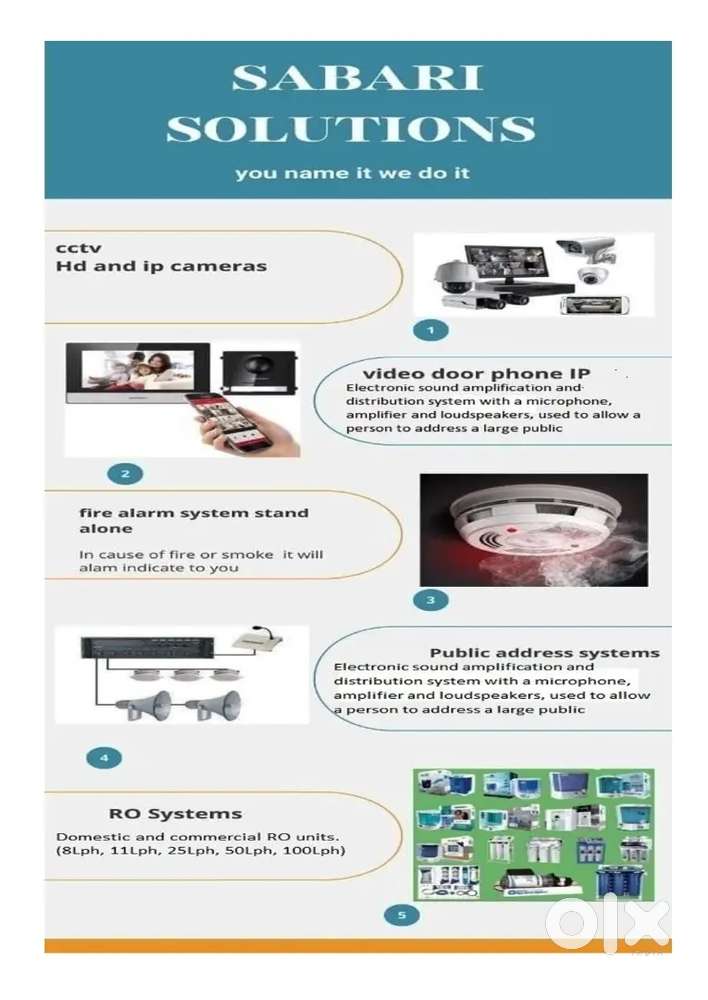 SABARI SOLUTIONS

you name it we do it

cctv
Hd and ip cameras

1

video door phone IP

Electronic sound amplification and distribution system with a microphone, amplifier and loudspeakers, used to allow a person to address a large public

2

fire alarm system stand alone

In cause of fire or smoke it will alam indicate to you

3

Public address systems

Electronic sound amplification and distribution system with a microphone, amplifier and loudspeakers, used to allow a person to address a large public

4

RO Systems

Domestic and commercial RO units. (8Lph, 11Lph, 25Lph, 50Lph, 100Lph)

5

olx